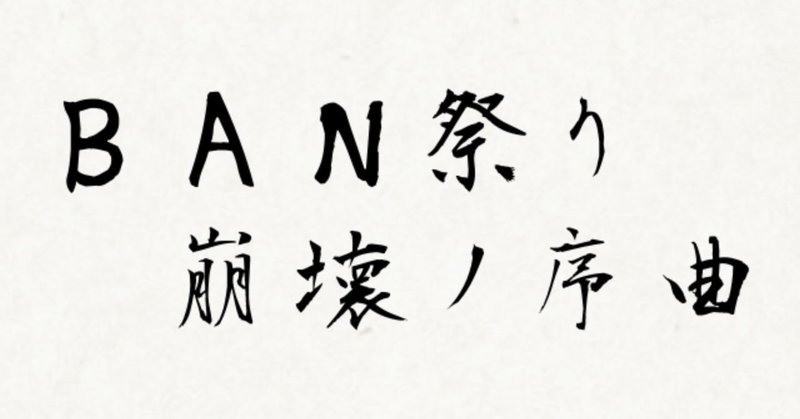 ＢＡＮ祭り
崩壊ノ序曲